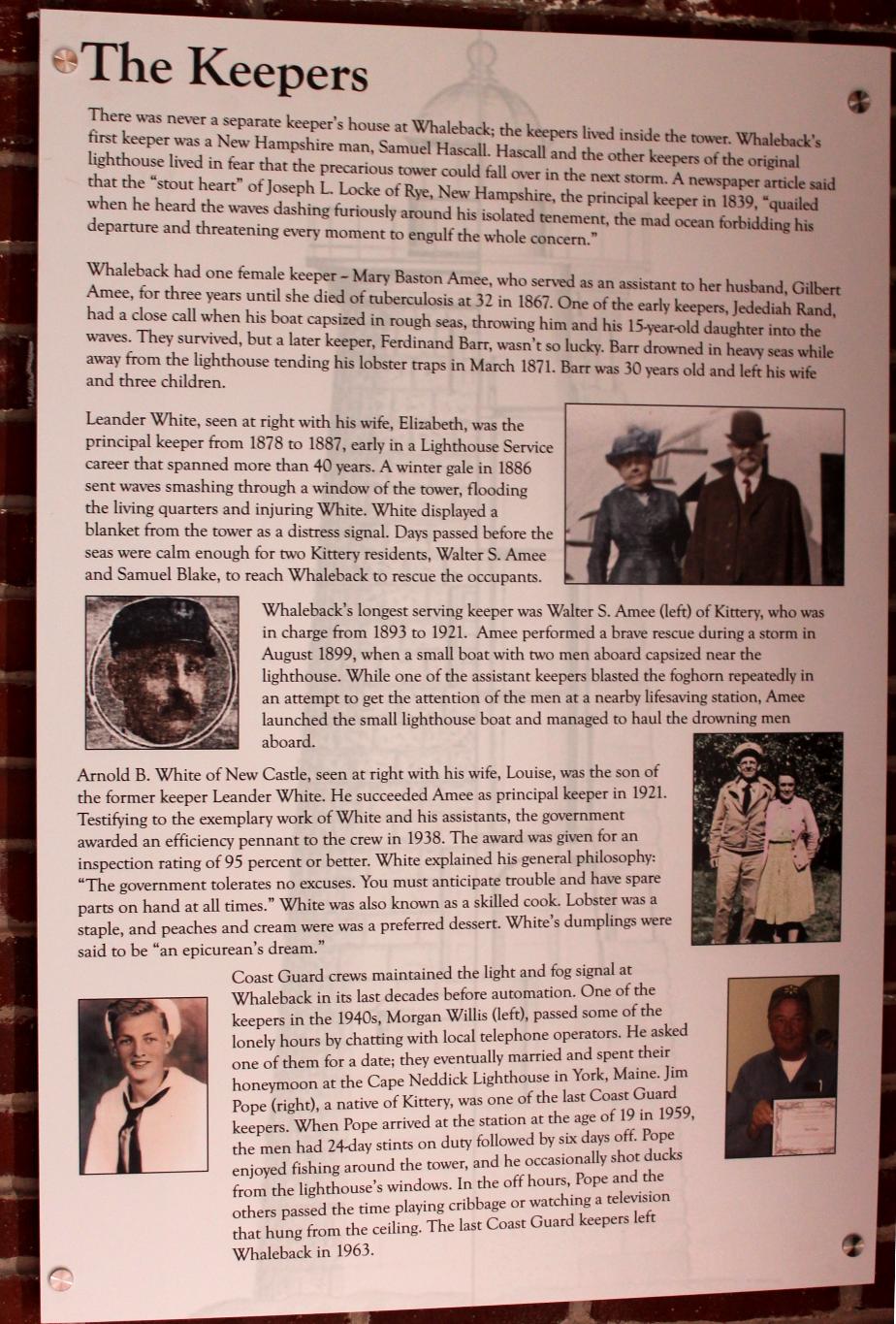 The Keepers

There was never a separate keeper's house at Whaleback; the keepers lived inside the tower. Whaleback's first keeper was a New Hampshire man, Samuel Hascall. Hascall and the other keepers of the original lighthouse lived in fear that the precarious tower could fall over in the next storm. A newspaper article said that the "stout heart" of Joseph L. Locke of Rye, New Hampshire, the principal keeper in 1839, "quailed when he heard the waves dashing furiously around his isolated tenement, the mad ocean forbidding his departure and threatening every moment to engulf the whole concern."

Whaleback had one female keeper – Mary Baston Amee, who served as an assistant to her husband, Gilbert Amee, for three years until she died of tuberculosis at 32 in 1867. One of the early keepers, Jedediah Rand, had a close call when his boat capsized in rough seas, throwing him and his 15-year-old daughter into the waves. They survived, but a later keeper, Ferdinand Barr, wasn't so lucky. Barr drowned in heavy seas while away from the lighthouse tending his lobster traps in March 1871. Barr was 30 years old and left his wife and three children.

Leander White, seen at right with his wife, Elizabeth, was the principal keeper from 1878 to 1887, early in a Lighthouse Service career that spanned more than 40 years. A winter gale in 1886 sent waves smashing through a window of the tower, flooding the living quarters and injuring White. White displayed a blanket from the tower as a distress signal. Days passed before the seas were calm enough for two Kittery residents, Walter S. Amee and Samuel Blake, to reach Whaleback to rescue the occupants.

Whaleback's longest serving keeper was Walter S. Amee (left) of Kittery, who was in charge from 1893 to 1921. Amee performed a brave rescue during a storm in August 1899, when a small boat with two men aboard capsized near the lighthouse. While one of the assistant keepers blasted the foghorn repeatedly in an attempt to get the attention of the men at a nearby lifesaving station, Amee launched the small lighthouse boat and managed to haul the drowning men aboard.

Arnold B. White of New Castle, seen at right with his wife, Louise, was the son of the former keeper Leander White. He succeeded Amee as principal keeper in 1921. Testifying to the exemplary work of White and his assistants, the government awarded an efficiency pennant to the crew in 1938. The award was given for an inspection rating of 95 percent or better. White explained his general philosophy: "The government tolerates no excuses. You must anticipate trouble and have spare parts on hand at all times." White was also known as a skilled cook. Lobster was a staple, and peaches and cream were was a preferred dessert. White's dumplings were said to be "an epicurean's dream."

Coast Guard crews maintained the light and fog signal at Whaleback in its last decades before automation. One of the keepers in the 1940s, Morgan Willis (left), passed some of the lonely hours by chatting with local telephone operators. He asked one of them for a date; they eventually married and spent their honeymoon at the Cape Neddick Lighthouse in York, Maine. Jim Pope (right), a native of Kittery, was one of the last Coast Guard keepers. When Pope arrived at the station at the age of 19 in 1959, the men had 24-day stints on duty followed by six days off. Pope enjoyed fishing around the tower, and he occasionally shot ducks from the lighthouse's windows. In the off hours, Pope and the others passed the time playing cribbage or watching a television that hung from the ceiling. The last Coast Guard keepers left Whaleback in 1963.